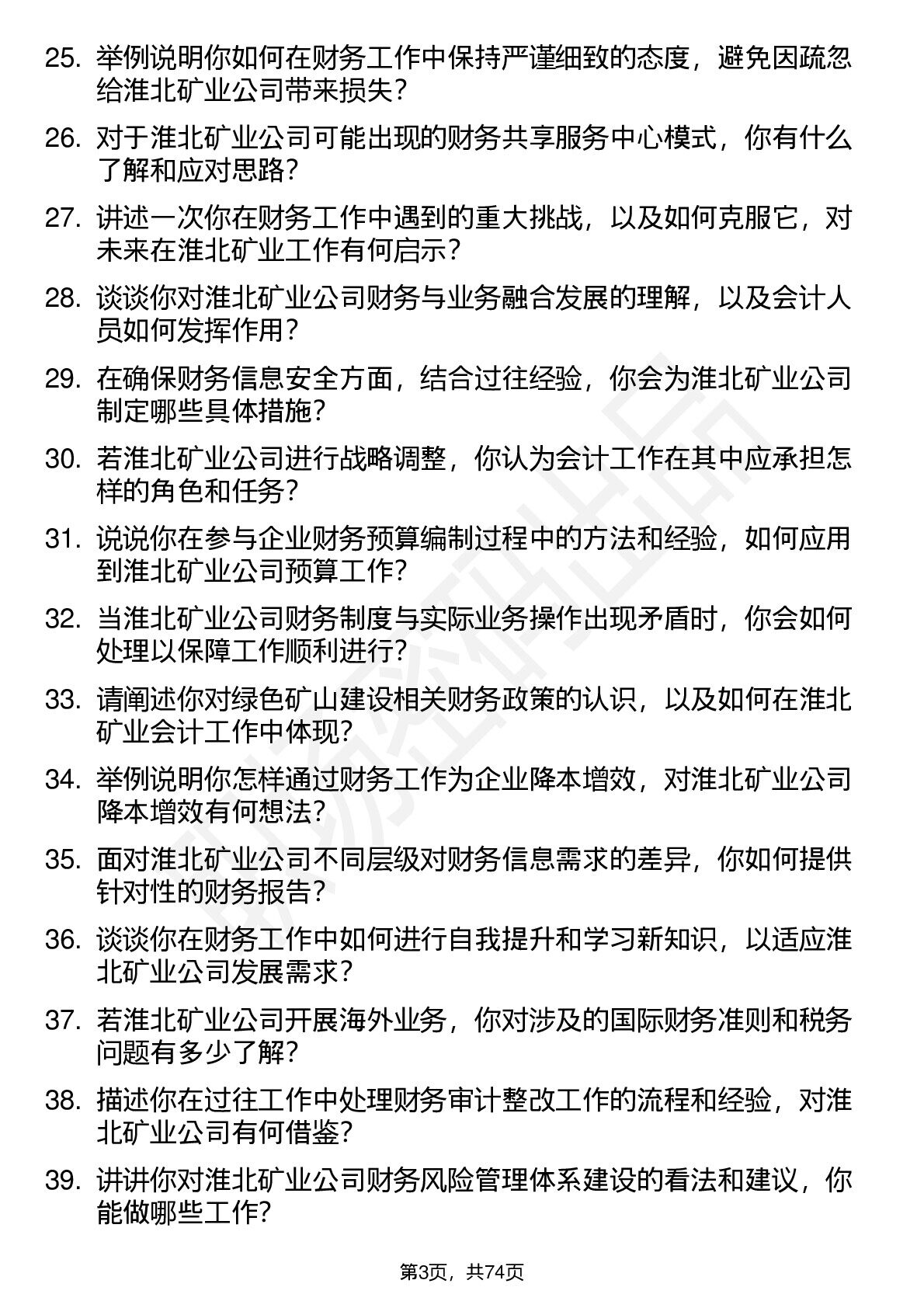 25. 举例说明你如何在财务工作中保持严谨细致的态度，避免因疏忽给淮北矿业公司带来损失？

26. 对于淮北矿业公司可能出现的财务共享服务中心模式，你有什么了解和应对思路？

27. 讲述一次你在财务工作中遇到的重大挑战，以及如何克服它，对未来在淮北矿业工作有何启示？

28. 谈谈你对淮北矿业公司财务与业务融合发展的理解，以及会计人员如何发挥作用？

29. 在确保财务信息安全方面，结合过往经验，你会为淮北矿业公司制定哪些具体措施？

30. 若淮北矿业公司进行战略调整，你认为会计工作在其中应承担怎样的角色和任务？

31. 说说你在参与企业财务预算编制过程中的方法和经验，如何应用到淮北矿业公司预算工作？

32. 当淮北矿业公司财务制度与实际业务操作出现矛盾时，你会如何处理以保障工作顺利进行？

33. 请阐述你对绿色矿山建设相关财务政策的认识，以及如何在淮北矿业会计工作中体现？

34. 举例说明你怎样通过财务工作为企业降本增效，对淮北矿业公司降本增效有何想法？

35. 面对淮北矿业公司不同层级对财务信息需求的差异，你如何提供针对性的财务报告？

36. 谈谈你在财务工作中如何进行自我提升和学习新知识，以适应淮北矿业公司发展需求？

37. 若淮北矿业公司开展海外业务，你对涉及的国际财务准则和税务问题有多少了解？

38. 描述你在过往工作中处理财务审计整改工作的流程和经验，对淮北矿业公司有何借鉴？

39. 讲讲你对淮北矿业公司财务风险管理体系建设的看法和建议，你能做哪些工作？

第3页，共74页